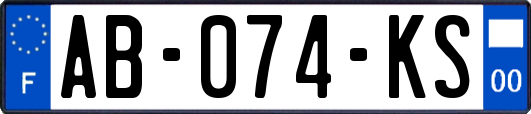 F
AB-074-KS
00